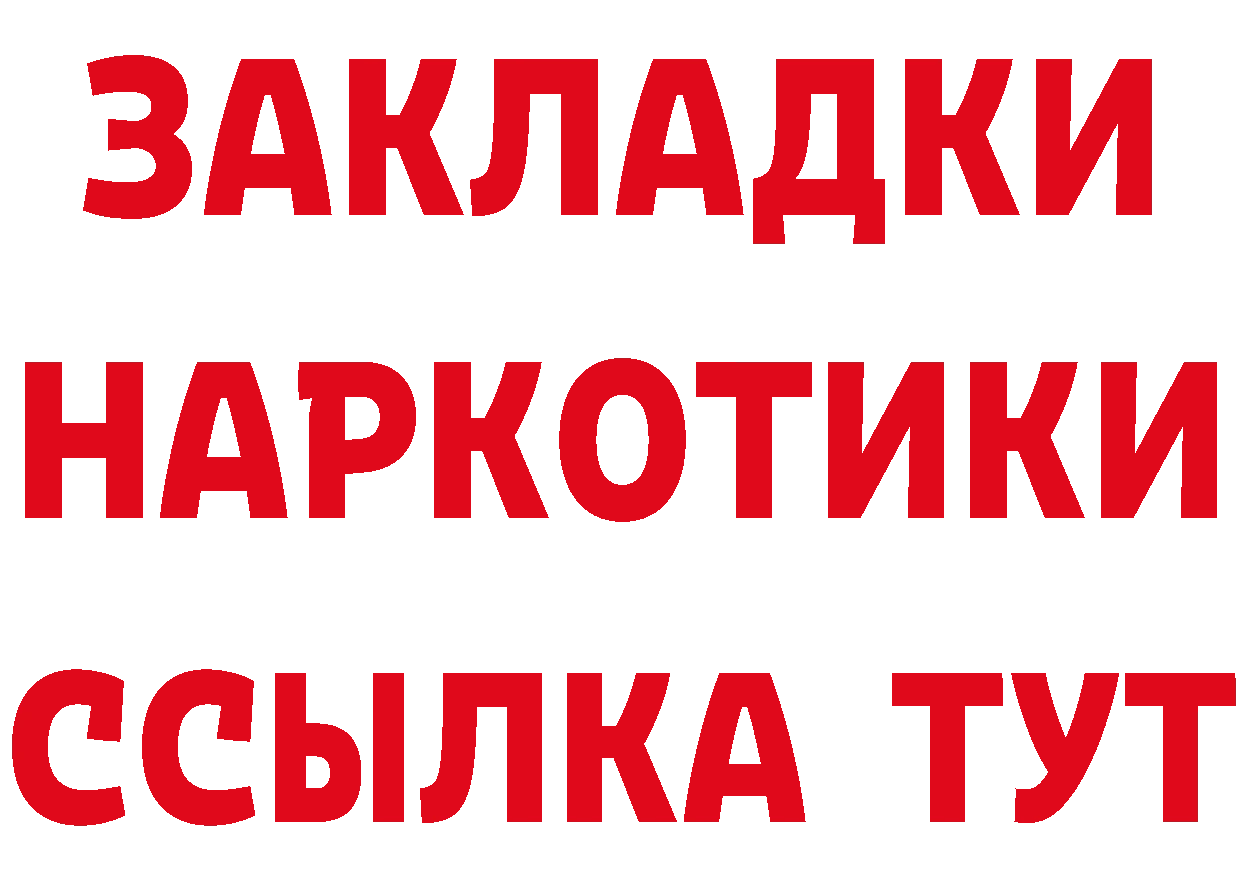 ЗАКЛАДКИ НАРКОТИКИ ССЫЛКА ТУТ